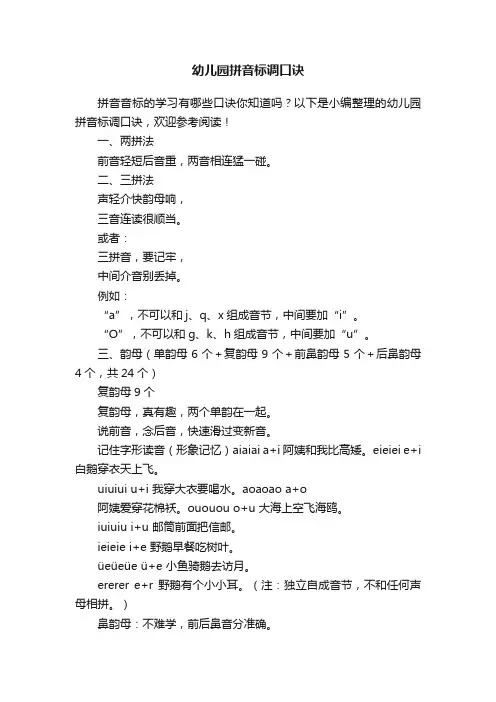 幼儿园拼音标调口诀

拼音音标的学习有哪些口诀你知道吗？以下是小编整理的幼儿园拼音标调口诀，欢迎参考阅读！

一、两拼法

前音轻短后音重，两音相连猛一碰。

二、三拼法

声轻介快韵母响，

三音连读很顺当。

或者：

三拼音，要记牢，

中间介音别丢掉。

例如：

“a”，不可以和 j、q、x 组成音节，中间要加“i”。

“O”，不可以和 g、k、h 组成音节，中间要加“u”。

三、韵母（单韵母 6 个＋复韵母 9 个＋前鼻韵母 5 个＋后鼻韵母 4 个，共 24 个）

复韵母 9 个

复韵母，真有趣，两个单韵在一起。

说前音，念后音，快速滑过变新音。

记住字形读音（形象记忆）aiaiai a+i 阿姨和我比高矮。eieiei e+i 白鹅穿衣天上飞。

uiuiui u+i 我穿大衣要喝水。aoaoao a+o

阿姨爱穿花棉袄。ououou o+u 大海上空飞海鸥。

iuiuiu i+u 邮筒前面把信邮。

ieieie i+e 野鹅早餐吃树叶。

üeüeüe ü+e 小鱼骑鹅去访月。

ererer e+r 野鹅有个小小耳。（注：独立自成音节，不和任何声母相拼。）

鼻韵母：不难学，前后鼻音分准确。